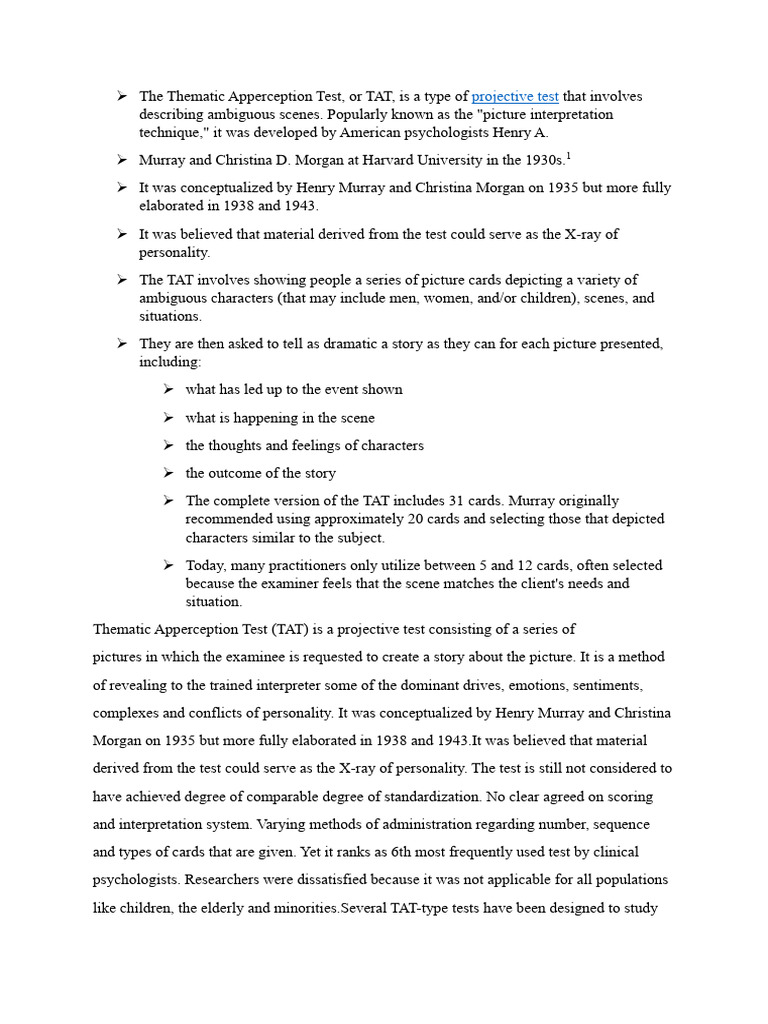 ➢ The Thematic Apperception Test, or TAT, is a type of projective test that involves describing ambiguous scenes. Popularly known as the "picture interpretation technique," it was developed by American psychologists Henry A.

➢ Murray and Christina D. Morgan at Harvard University in the 1930s.$^1$

➢ It was conceptualized by Henry Murray and Christina Morgan on 1935 but more fully elaborated in 1938 and 1943.

➢ It was believed that material derived from the test could serve as the X-ray of personality.

➢ The TAT involves showing people a series of picture cards depicting a variety of ambiguous characters (that may include men, women, and/or children), scenes, and situations.

➢ They are then asked to tell as dramatic a story as they can for each picture presented, including:

➢ what has led up to the event shown

➢ what is happening in the scene

➢ the thoughts and feelings of characters

➢ the outcome of the story

➢ The complete version of the TAT includes 31 cards. Murray originally recommended using approximately 20 cards and selecting those that depicted characters similar to the subject.

➢ Today, many practitioners only utilize between 5 and 12 cards, often selected because the examiner feels that the scene matches the client's needs and situation.

Thematic Apperception Test (TAT) is a projective test consisting of a series of pictures in which the examinee is requested to create a story about the picture. It is a method of revealing to the trained interpreter some of the dominant drives, emotions, sentiments, complexes and conflicts of personality. It was conceptualized by Henry Murray and Christina Morgan on 1935 but more fully elaborated in 1938 and 1943.It was believed that material derived from the test could serve as the X-ray of personality. The test is still not considered to have achieved degree of comparable degree of standardization. No clear agreed on scoring and interpretation system. Varying methods of administration regarding number, sequence and types of cards that are given. Yet it ranks as 6th most frequently used test by clinical psychologists. Researchers were dissatisfied because it was not applicable for all populations like children, the elderly and minorities.Several TAT-type tests have been designed to study